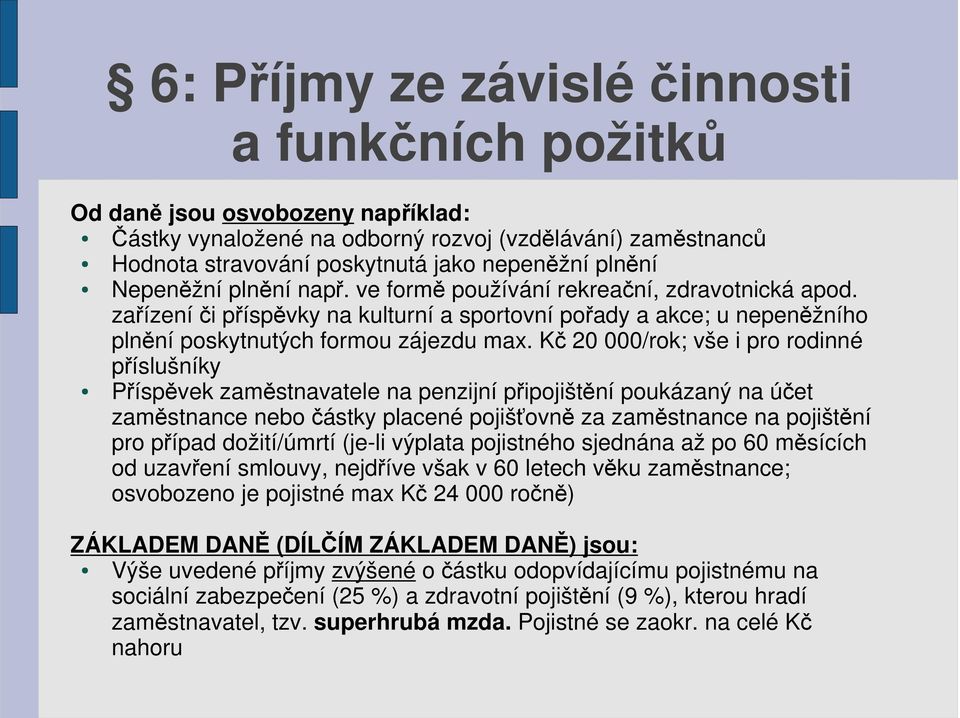 § 6: Příjmy ze závislé činnosti a funkčních požitků

Od daně jsou osvobozeny například:
• Částky vynaložené na odborný rozvoj (vzdělávání) zaměstnanců
• Hodnota stravování poskytnutá jako nepeněžní plnění
• Nepeněžní plnění např. ve formě používání rekreační, zdravotnická apod. zařízení či příspěvky na kulturní a sportovní pořady a akce; u nepeněžního plnění poskytnutých formou zájezdu max. Kč 20 000/rok; vše i pro rodinné příslušníky
• Příspěvek zaměstnavatele na penzijní připojištění poukázaný na účet zaměstnance nebo částky placené pojišťovně za zaměstnance na pojištění pro případ dožití/úmrtí (je-li výplata pojistného sjednána až po 60 měsících od uzavření smlouvy, nejdříve však v 60 letech věku zaměstnance; osvobozeno je pojistné max Kč 24 000 ročně)

ZÁKLADEM DANĚ (DÍLČÍM ZÁKLADEM DANĚ) jsou:
• Výše uvedené příjmy zvýšené o částku odopvídajícímu pojistnému na sociální zabezpečení (25 %) a zdravotní pojištění (9 %), kterou hradí zaměstnavatel, tzv. superhrubá mzda. Pojistné se zaokr. na celé Kč nahoru